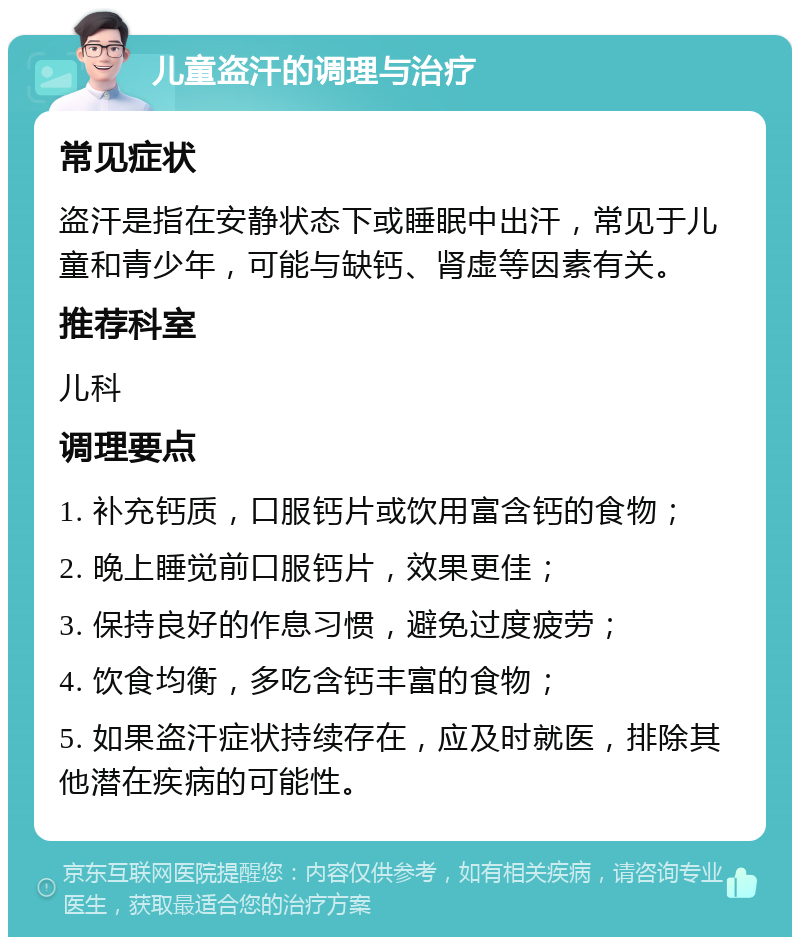 儿童盗汗的调理与治疗

常见症状

盗汗是指在安静状态下或睡眠中出汗，常见于儿童和青少年，可能与缺钙、肾虚等因素有关。

推荐科室

儿科

调理要点

1. 补充钙质，口服钙片或饮用富含钙的食物；

2. 晚上睡觉前口服钙片，效果更佳；

3. 保持良好的作息习惯，避免过度疲劳；

4. 饮食均衡，多吃含钙丰富的食物；

5. 如果盗汗症状持续存在，应及时就医，排除其他潜在疾病的可能性。

京东互联网医院提醒您：内容仅供参考，如有相关疾病，请咨询专业医生，获取最适合您的治疗方案